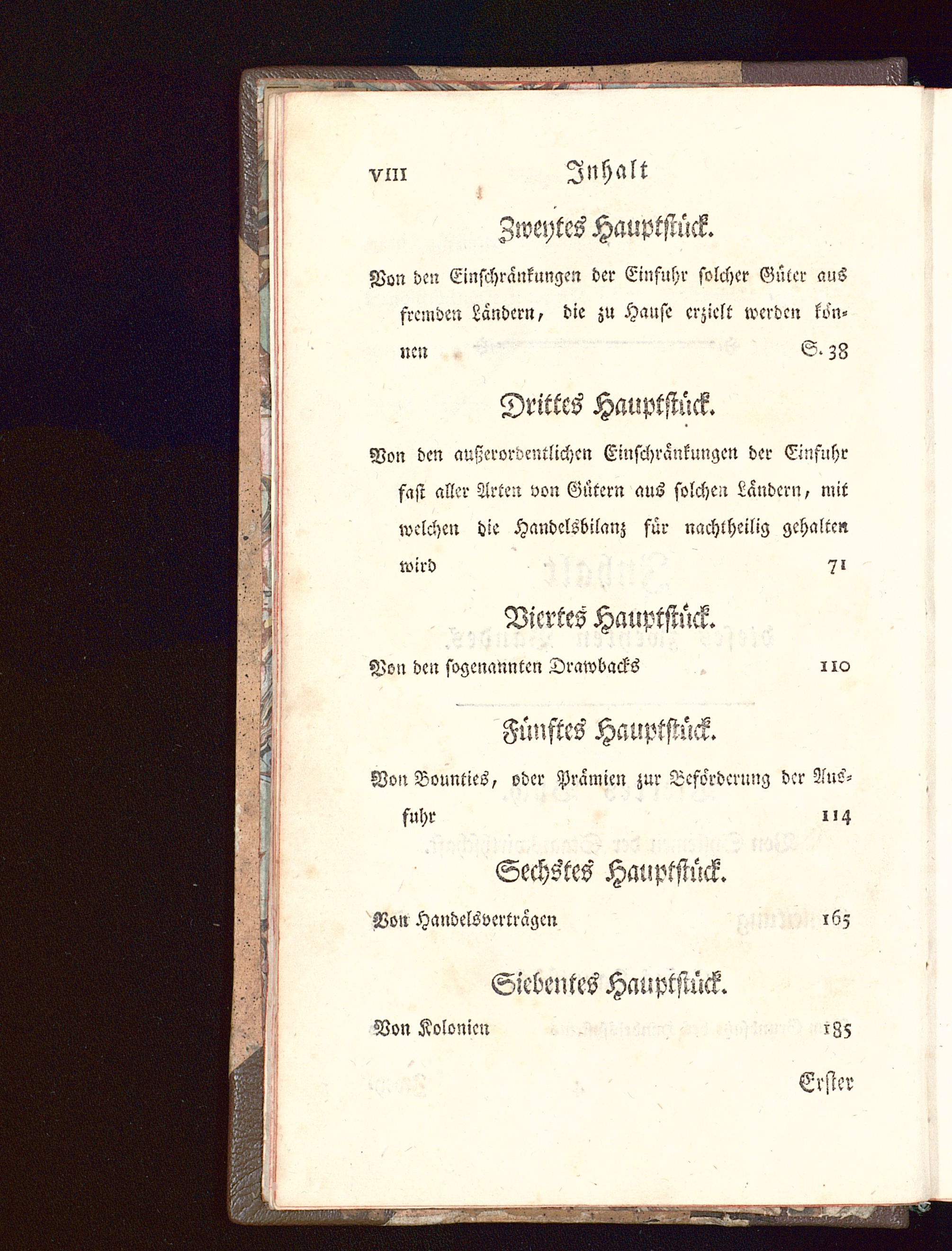 VIII Inhalt

Zweytes Hauptstück.

Von den Einschränkungen der Einfuhr solcher Güter aus fremden Ländern, die zu Hause erzielt werden können S. 38

Drittes Hauptstück.

Von den außerordentlichen Einschränkungen der Einfuhr fast aller Arten von Gütern aus solchen Ländern, mit welchen die Handelsbilanz für nachtheilig gehalten wird 71

Viertes Hauptstück.

Von den sogenannten Drawbacks 110

Fünftes Hauptstück.

Von Bounties, oder Prämien zur Beförderung der Ausfuhr 114

Sechstes Hauptstück.

Von Handelsverträgen 165

Siebentes Hauptstück.

Von Kolonien 185

Erster